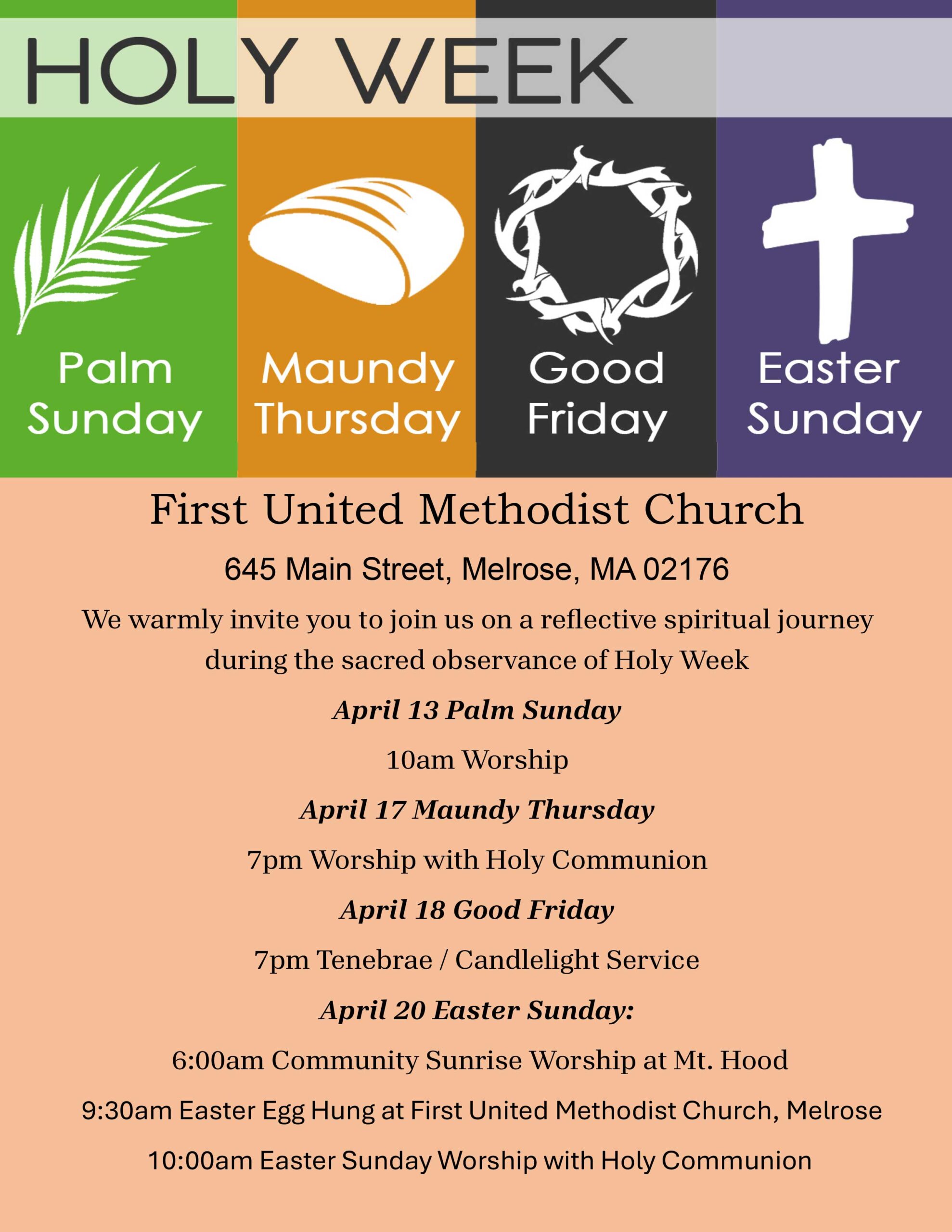 HOLY WEEK

Palm Sunday

Maundy Thursday

Good Friday

Easter Sunday

First United Methodist Church

645 Main Street, Melrose, MA 02176

We warmly invite you to join us on a reflective spiritual journey during the sacred observance of Holy Week

April 13 Palm Sunday

10am Worship

April 17 Maundy Thursday

7pm Worship with Holy Communion

April 18 Good Friday

7pm Tenebrae / Candlelight Service

April 20 Easter Sunday:

6:00am Community Sunrise Worship at Mt. Hood

9:30am Easter Egg Hung at First United Methodist Church, Melrose

10:00am Easter Sunday Worship with Holy Communion